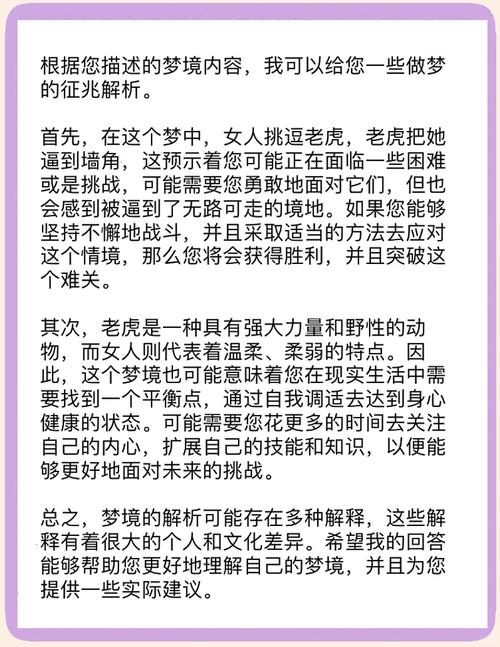 根据您描述的梦境内容，我可以给您一些做梦的征兆解析。

首先，在这个梦中，女人挑逗老虎，老虎把她逼到墙角，这预示着您可能正在面临一些困难或是挑战，可能需要您勇敢地面对它们，但也会感到被逼到了无路可走的境地。如果您能够坚持不懈地战斗，并且采取适当的方法去应对这个情境，那么您将会获得胜利，并且突破这个难关。

其次，老虎是一种具有强大力量和野性的动物，而女人则代表着温柔、柔弱的特点。因此，这个梦境也可能意味着您在现实生活中需要找到一个平衡点，通过自我调适去达到身心健康的状态。可能需要您花更多的时间去关注自己的内心，扩展自己的技能和知识，以便能够更好地面对未来的挑战。

总之，梦境的解析可能存在多种解释，这些解释有着很大的个人和文化差异。希望我的回答能够帮助您更好地理解自己的梦境，并且为您提供一些实际建议。